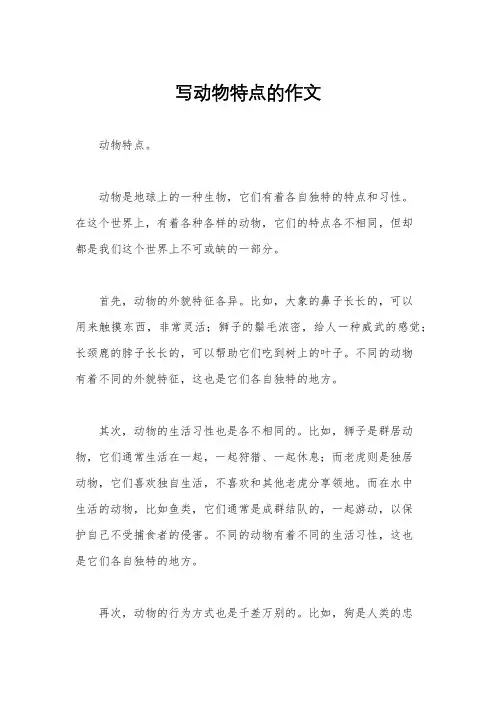 写动物特点的作文

动物特点。

动物是地球上的一种生物，它们有着各自独特的特点和习性。在这个世界上，有着各种各样的动物，它们的特点各不相同，但却都是我们这个世界上不可或缺的一部分。

首先，动物的外貌特征各异。比如，大象的鼻子长长的，可以用来触摸东西，非常灵活；狮子的鬃毛浓密，给人一种威武的感觉；长颈鹿的脖子长长的，可以帮助它们吃到树上的叶子。不同的动物有着不同的外貌特征，这也是它们各自独特的地方。

其次，动物的生活习性也是各不相同的。比如，狮子是群居动物，它们通常生活在一起，一起狩猎、一起休息；而老虎则是独居动物，它们喜欢独自生活，不喜欢和其他老虎分享领地。而在水中生活的动物，比如鱼类，它们通常是成群结队的，一起游动，以保护自己不受捕食者的侵害。不同的动物有着不同的生活习性，这也是它们各自独特的地方。

再次，动物的行为方式也是千差万别的。比如，狗是人类的忠